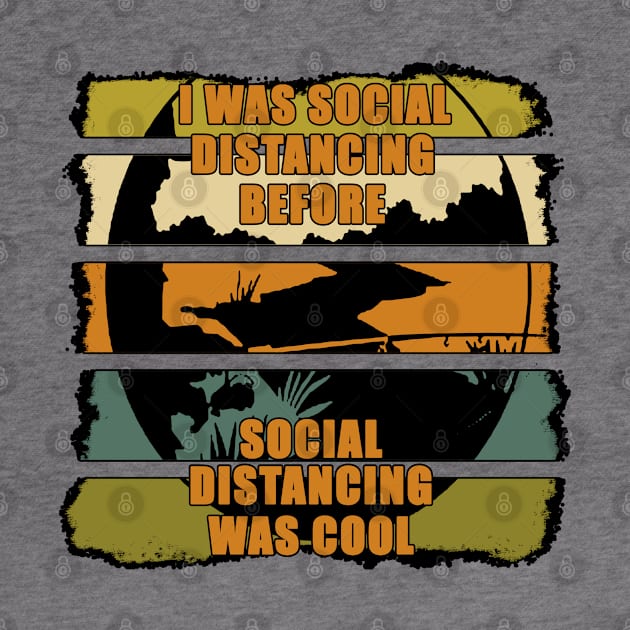 I WAS SOCIAL DISTANCING BEFORE

SOCIAL DISTANCING WAS COOL